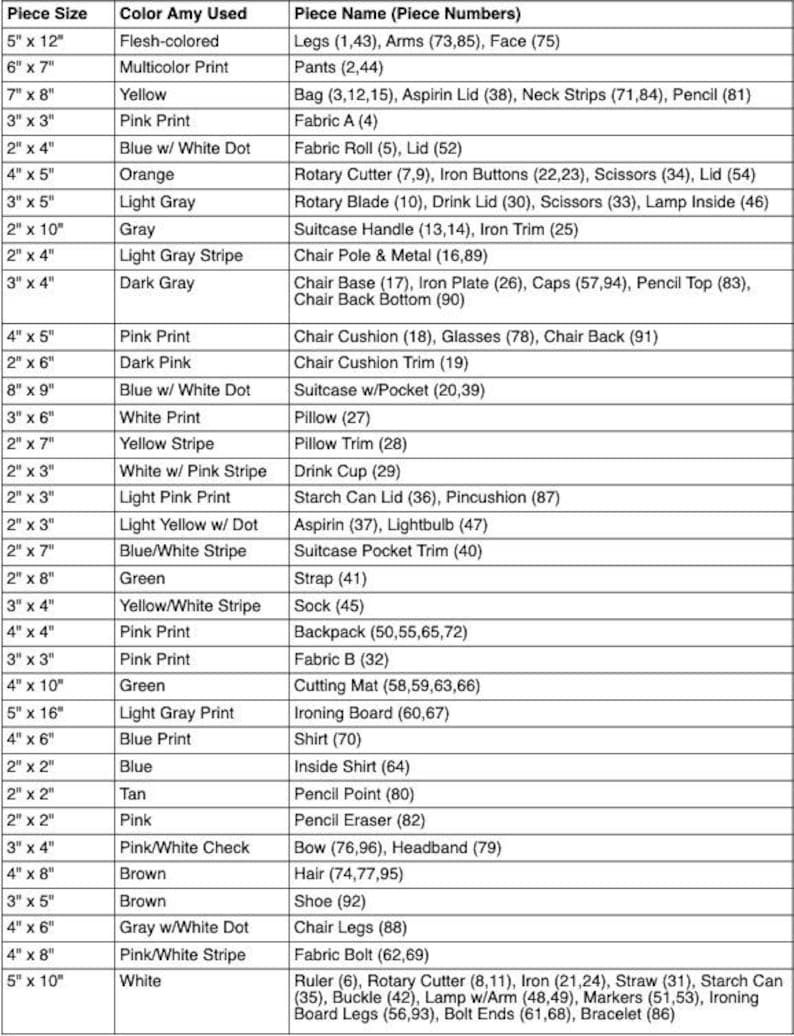 | Piece Size | Color Amy Used | Piece Name (Piece Numbers) |
|---|---|---|
| 5" x 12" | Flesh-colored | Legs (1,43), Arms (73,85), Face (75) |
| 6" x 7" | Multicolor Print | Pants (2,44) |
| 7" x 8" | Yellow | Bag (3,12,15), Aspirin Lid (38), Neck Strips (71,84), Pencil (81) |
| 3" x 3" | Pink Print | Fabric A (4) |
| 2" x 4" | Blue w/ White Dot | Fabric Roll (5), Lid (52) |
| 4" x 5" | Orange | Rotary Cutter (7,9), Iron Buttons (22,23), Scissors (34), Lid (54) |
| 3" x 5" | Light Gray | Rotary Blade (10), Drink Lid (30), Scissors (33), Lamp Inside (46) |
| 2" x 10" | Gray | Suitcase Handle (13,14), Iron Trim (25) |
| 2" x 4" | Light Gray Stripe | Chair Pole & Metal (16,89) |
| 3" x 4" | Dark Gray | Chair Base (17), Iron Plate (26), Caps (57,94), Pencil Top (83), Chair Back Bottom (90) |
| 4" x 5" | Pink Print | Chair Cushion (18), Glasses (78), Chair Back (91) |
| 2" x 6" | Dark Pink | Chair Cushion Trim (19) |
| 8" x 9" | Blue w/ White Dot | Suitcase w/Pocket (20,39) |
| 3" x 6" | White Print | Pillow (27) |
| 2" x 7" | Yellow Stripe | Pillow Trim (28) |
| 2" x 3" | White w/ Pink Stripe | Drink Cup (29) |
| 2" x 3" | Light Pink Print | Starch Can Lid (36), Pincushion (87) |
| 2" x 3" | Light Yellow w/ Dot | Aspirin (37), Lightbulb (47) |
| 2" x 7" | Blue/White Stripe | Suitcase Pocket Trim (40) |
| 2" x 8" | Green | Strap (41) |
| 3" x 4" | Yellow/White Stripe | Sock (45) |
| 4" x 4" | Pink Print | Backpack (50,55,65,72) |
| 3" x 3" | Pink Print | Fabric B (32) |
| 4" x 10" | Green | Cutting Mat (58,59,63,66) |
| 5" x 16" | Light Gray Print | Ironing Board (60,67) |
| 4" x 6" | Blue Print | Shirt (70) |
| 2" x 2" | Blue | Inside Shirt (64) |
| 2" x 2" | Tan | Pencil Point (80) |
| 2" x 2" | Pink | Pencil Eraser (82) |
| 3" x 4" | Pink/White Check | Bow (76,96), Headband (79) |
| 4" x 8" | Brown | Hair (74,77,95) |
| 3" x 5" | Brown | Shoe (92) |
| 4" x 6" | Gray w/White Dot | Chair Legs (88) |
| 4" x 8" | Pink/White Stripe | Fabric Bolt (62,69) |
| 5" x 10" | White | Ruler (6), Rotary Cutter (8,11), Iron (21,24), Straw (31), Starch Can (35), Buckle (42), Lamp w/Arm (48,49), Markers (51,53), Ironing Board Legs (56,93), Bolt Ends (61,68), Bracelet (86) |